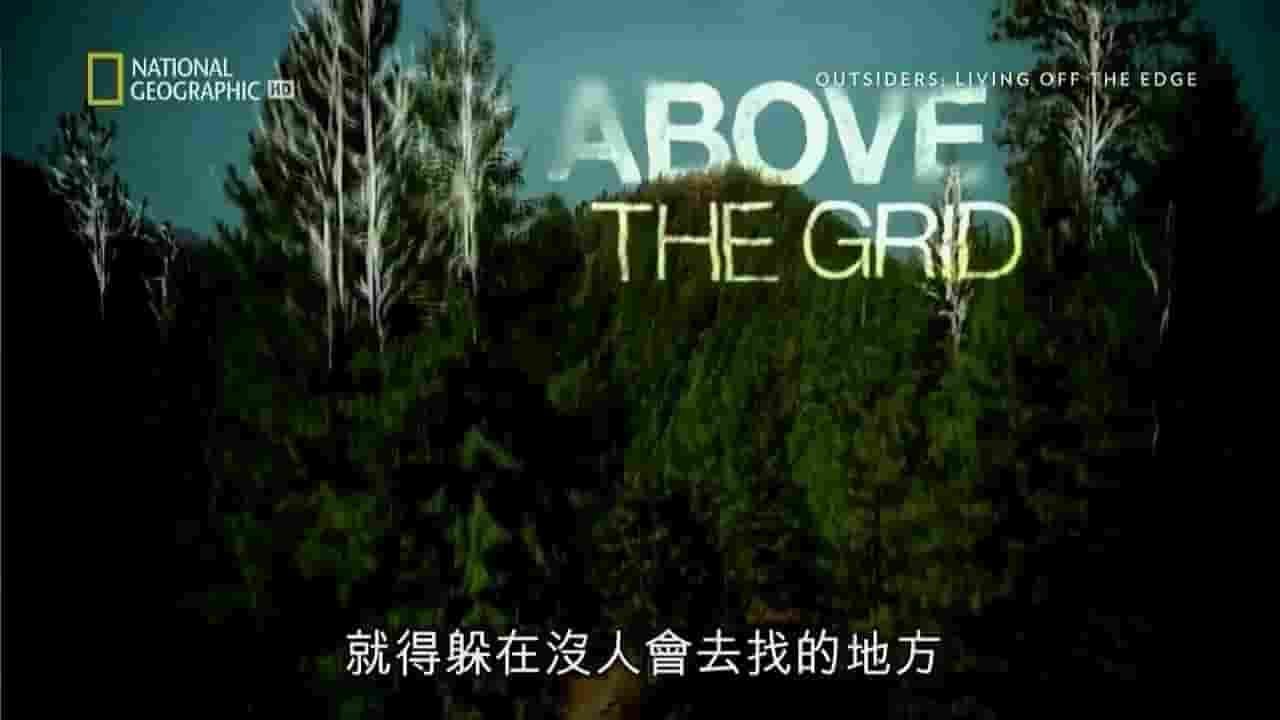 NATIONAL GEOGRAPHIC HD

OUTSIDERS: LIVING OFF THE EDGE

ABOVE THE GRID

就得躲在沒人會去找的地方